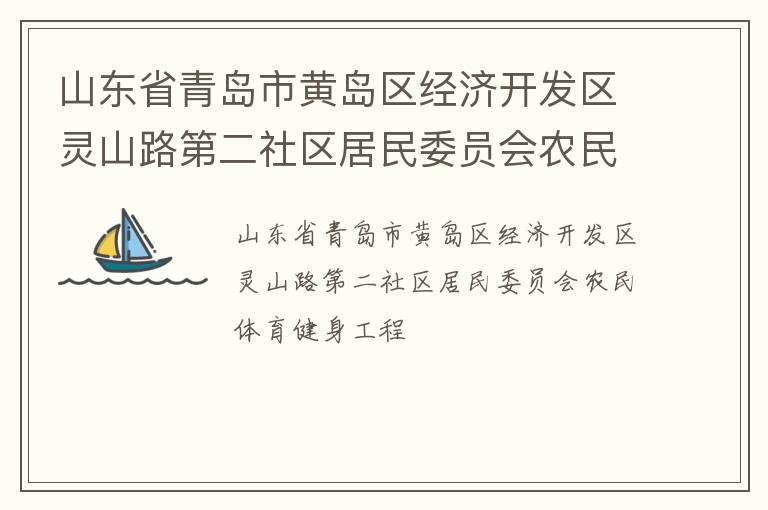 山东省青岛市黄岛区经济开发区灵山路第二社区居民委员会农民

山东省青岛市黄岛区经济开发区灵山路第二社区居民委员会农民体育健身工程